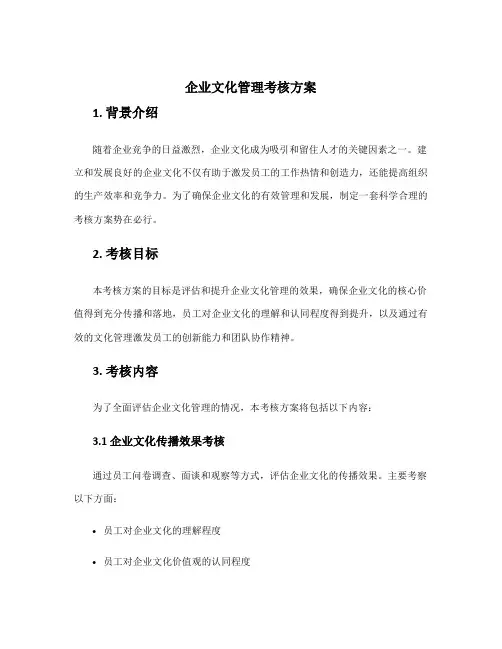 企业文化管理考核方案

1. 背景介绍

随着企业竞争的日益激烈，企业文化成为吸引和留住人才的关键因素之一。建立和发展良好的企业文化不仅有助于激发员工的工作热情和创造力，还能提高组织的生产效率和竞争力。为了确保企业文化的有效管理和发展，制定一套科学合理的考核方案势在必行。

2. 考核目标

本考核方案的目标是评估和提升企业文化管理的效果，确保企业文化的核心价值得到充分传播和落地，员工对企业文化的理解和认同程度得到提升，以及通过有效的文化管理激发员工的创新能力和团队协作精神。

3. 考核内容

为了全面评估企业文化管理的情况，本考核方案将包括以下内容：

3.1 企业文化传播效果考核

通过员工问卷调查、面谈和观察等方式，评估企业文化的传播效果。主要考察以下方面：

• 员工对企业文化的理解程度

• 员工对企业文化价值观的认同程度